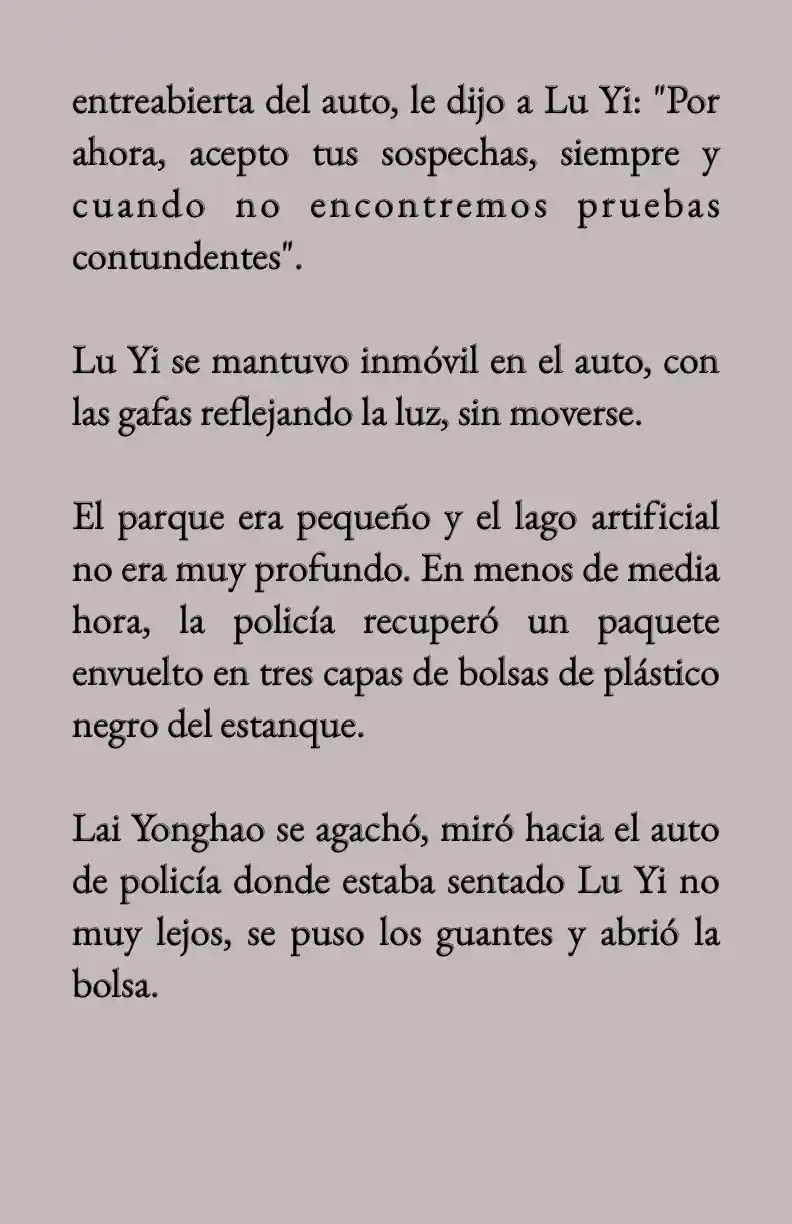 entreabierta del auto, le dijo a Lu Yi: "Por ahora, acepto tus sospechas, siempre y cuando no encontremos pruebas contundentes".

Lu Yi se mantuvo inmóvil en el auto, con las gafas reflejando la luz, sin moverse.

El parque era pequeño y el lago artificial no era muy profundo. En menos de media hora, la policía recuperó un paquete envuelto en tres capas de bolsas de plástico negro del estanque.

Lai Yonghao se agachó, miró hacia el auto de policía donde estaba sentado Lu Yi no muy lejos, se puso los guantes y abrió la bolsa.